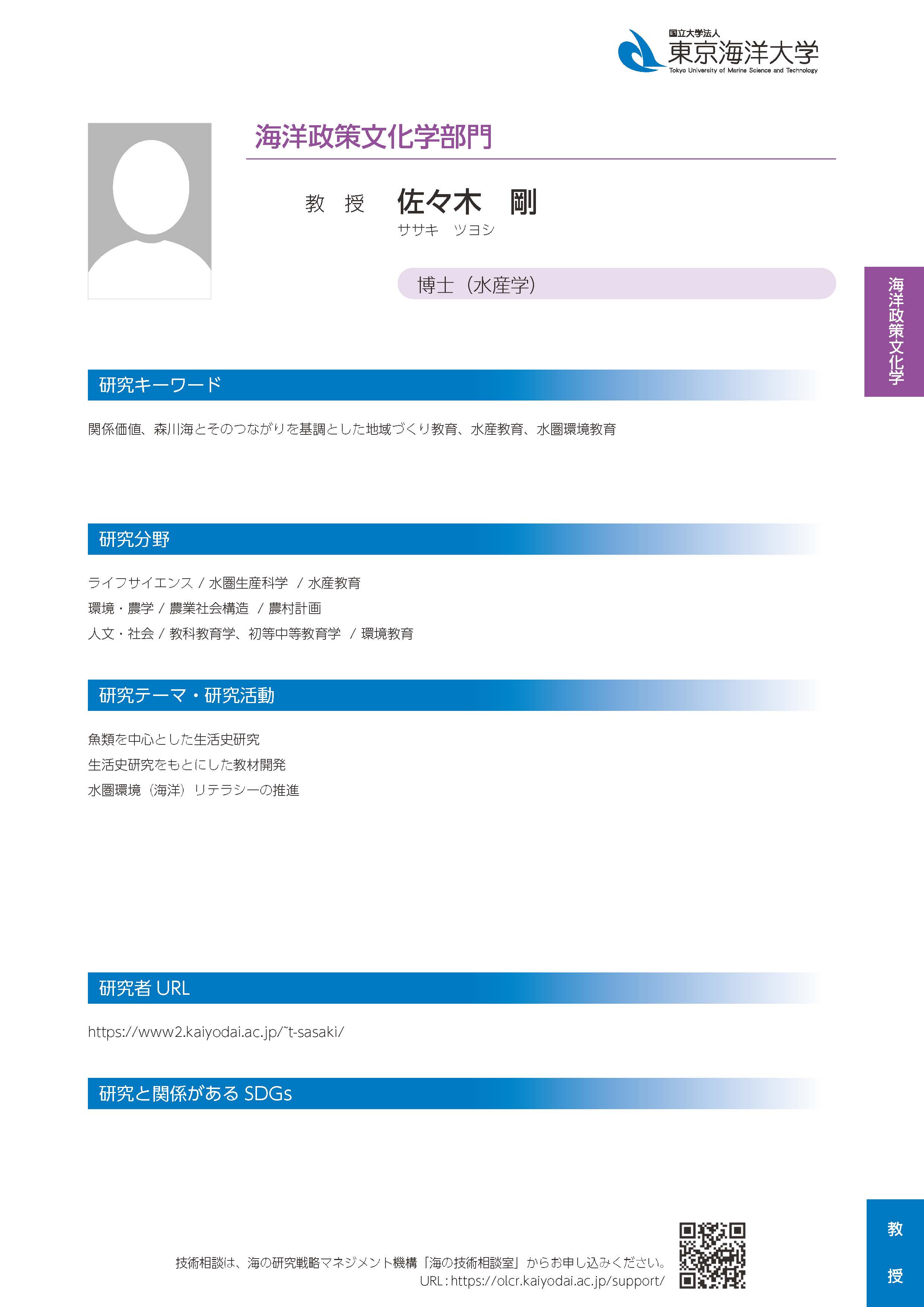 国立大学法人
東京海洋大学
Tokyo University of Marine Science and Technology

海洋政策文化学部門

教　授　佐々木　剛
ササキ　ツヨシ

博士（水産学）

海洋政策文化学

研究キーワード

関係価値、森川海とそのつながりを基調とした地域づくり教育、水産教育、水圏環境教育

研究分野

ライフサイエンス / 水圏生産科学　/ 水産教育
環境・農学 / 農業社会構造　/ 農村計画
人文・社会 / 教科教育学、初等中等教育学　/ 環境教育

研究テーマ・研究活動

魚類を中心とした生活史研究
生活史研究をもとにした教材開発
水圏環境（海洋）リテラシーの推進

研究者 URL

https://www2.kaiyodai.ac.jp/~t-sasaki/

研究と関係がある SDGs

技術相談は、海の研究戦略マネジメント機構「海の技術相談室」からお申し込みください。
URL : https://olcr.kaiyodai.ac.jp/support/

教
授